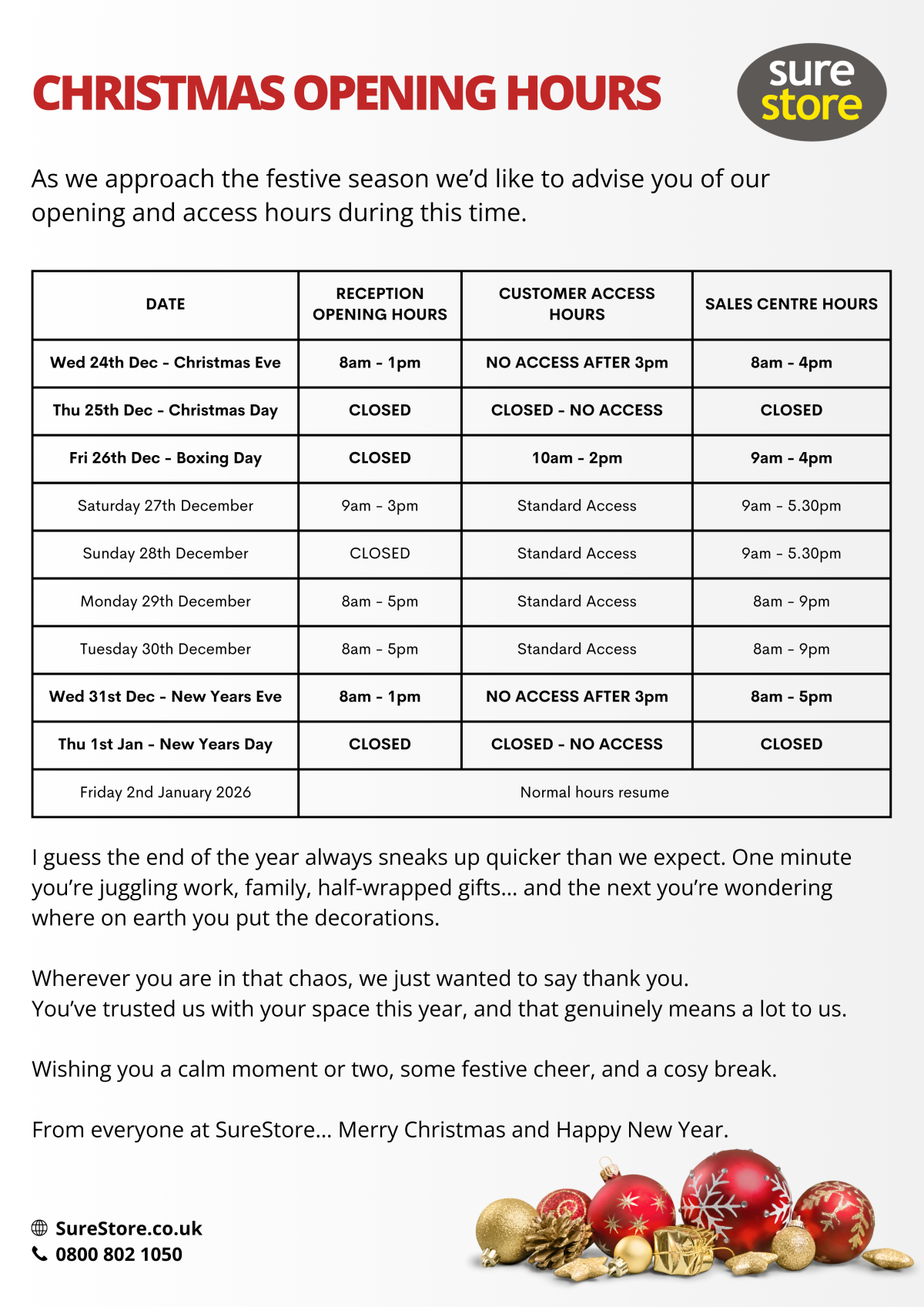 CHRISTMAS OPENING HOURS

sure
store

As we approach the festive season we'd like to advise you of our opening and access hours during this time.

| DATE | RECEPTION OPENING HOURS | CUSTOMER ACCESS HOURS | SALES CENTRE HOURS |
|---|---|---|---|
| Wed 24th Dec - Christmas Eve | 8am - 1pm | NO ACCESS AFTER 3pm | 8am - 4pm |
| Thu 25th Dec - Christmas Day | CLOSED | CLOSED - NO ACCESS | CLOSED |
| Fri 26th Dec - Boxing Day | CLOSED | 10am - 2pm | 9am - 4pm |
| Saturday 27th December | 9am - 3pm | Standard Access | 9am - 5.30pm |
| Sunday 28th December | CLOSED | Standard Access | 9am - 5.30pm |
| Monday 29th December | 8am - 5pm | Standard Access | 8am - 9pm |
| Tuesday 30th December | 8am - 5pm | Standard Access | 8am - 9pm |
| Wed 31st Dec - New Years Eve | 8am - 1pm | NO ACCESS AFTER 3pm | 8am - 5pm |
| Thu 1st Jan - New Years Day | CLOSED | CLOSED - NO ACCESS | CLOSED |
| Friday 2nd January 2026 | Normal hours resume | | |

I guess the end of the year always sneaks up quicker than we expect. One minute you're juggling work, family, half-wrapped gifts... and the next you're wondering where on earth you put the decorations.

Wherever you are in that chaos, we just wanted to say thank you.
You've trusted us with your space this year, and that genuinely means a lot to us.

Wishing you a calm moment or two, some festive cheer, and a cosy break.

From everyone at SureStore... Merry Christmas and Happy New Year.

SureStore.co.uk
0800 802 1050